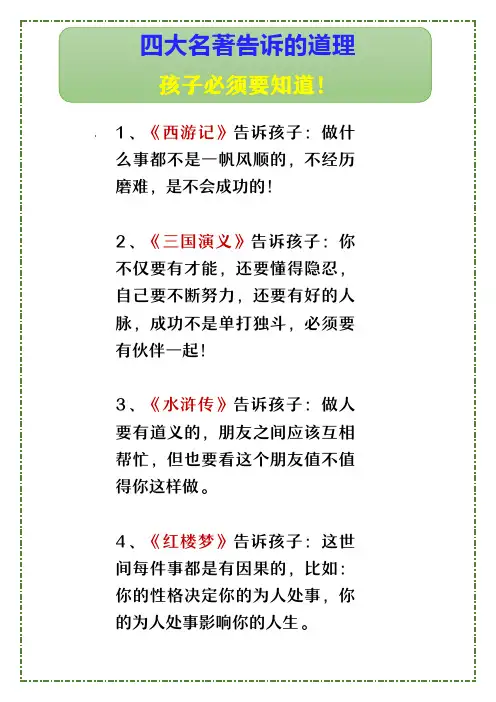 四大名著告诉的道理

孩子必须要知道！

1、《西游记》告诉孩子：做什么事都不是一帆风顺的，不经历磨难，是不会成功的！

2、《三国演义》告诉孩子：你不仅要有才能，还要懂得隐忍，自己要不断努力，还要有好的人脉，成功不是单打独斗，必须要有伙伴一起！

3、《水浒传》告诉孩子：做人要有道义的，朋友之间应该互相帮忙，但也要看这个朋友值不值得你这样做。

4、《红楼梦》告诉孩子：这世间每件事都是有因果的，比如：你的性格决定你的为人处事，你的为人处事影响你的人生。